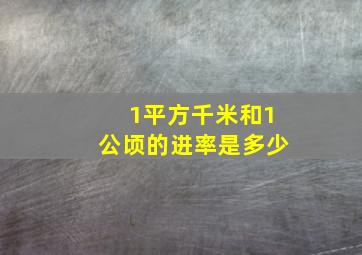 1平方千米和1公顷的进率是多少